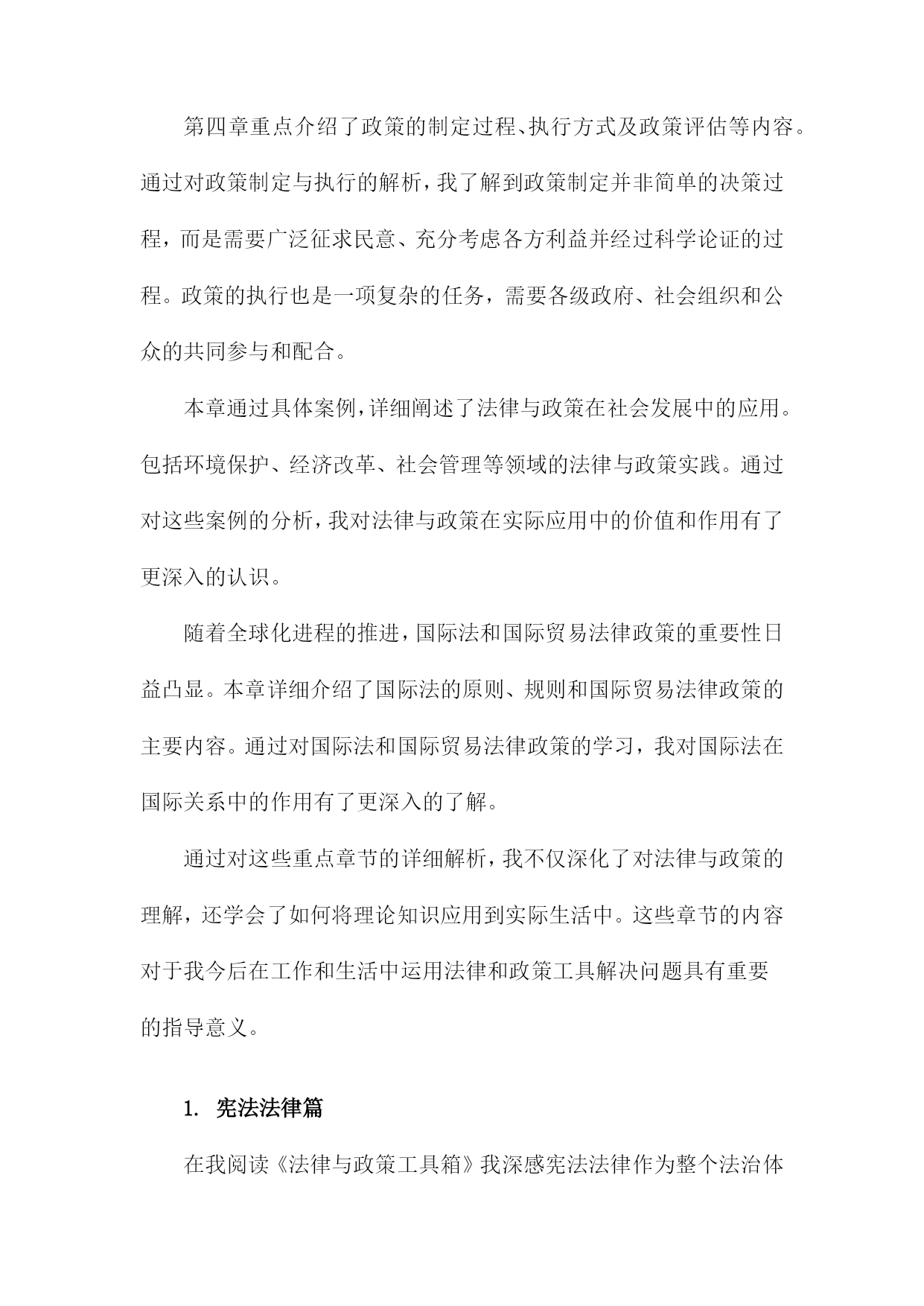 第四章重点介绍了政策的制定过程、执行方式及政策评估等内容。通过对政策制定与执行的解析，我了解到政策制定并非简单的决策过程，而是需要广泛征求民意、充分考虑各方利益并经过科学论证的过程。政策的执行也是一项复杂的任务，需要各级政府、社会组织和公众的共同参与和配合。

本章通过具体案例，详细阐述了法律与政策在社会发展中的应用。包括环境保护、经济改革、社会管理等领域的法律与政策实践。通过对这些案例的分析，我对法律与政策在实际应用中的价值和作用有了更深入的认识。

随着全球化进程的推进，国际法和国际贸易法律政策的重要性日益凸显。本章详细介绍了国际法的原则、规则和国际贸易法律政策的主要内容。通过对国际法和国际贸易法律政策的学习，我对国际法在国际关系中的作用有了更深入的了解。

通过对这些重点章节的详细解析，我不仅深化了对法律与政策的理解，还学会了如何将理论知识应用到实际生活中。这些章节的内容对于我今后在工作和生活中运用法律和政策工具解决问题具有重要的指导意义。

1. 宪法法律篇

在我阅读《法律与政策工具箱》我深感宪法法律作为整个法治体